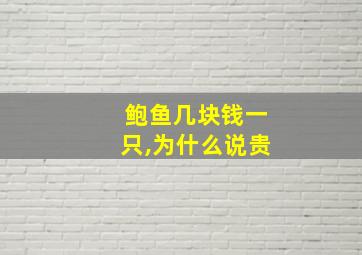 鲍鱼几块钱一只,为什么说贵